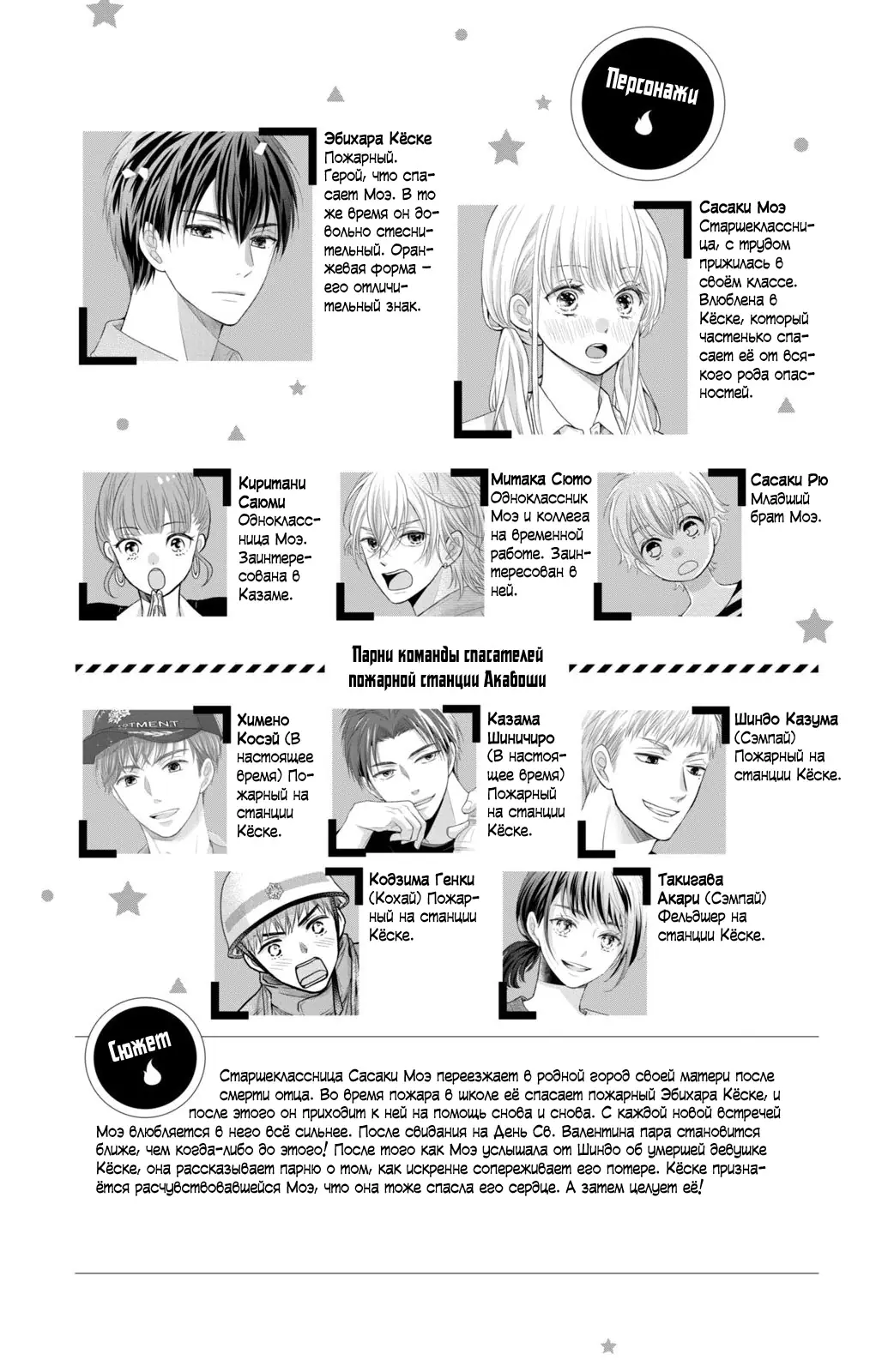 Персонажи

Эбихара Кёске
Пожарный. Герой, что спасает Моэ. В то же время он довольно стеснительный. Оранжевая форма – его отличительный знак.

Сасаки Моэ
Старшеклассница, с трудом прижилась в своём классе. Влюблена в Кёске, который частенько спасает её от всякого рода опасностей.

Киритани Саюми
Одноклассница Моэ. Заинтересована в Казаме.

Митака Сюто
Одноклассник Моэ и коллега на временной работе. Заинтересован в ней.

Сасаки Рю
Младший брат Моэ.

Парни команды спасателей пожарной станции Акабоши

Химено Косэй (В настоящее время) Пожарный на станции Кёске.

Казама Шиничиро (В настоящее время) Пожарный на станции Кёске.

Шиндо Казума (Сэмпай) Пожарный на станции Кёске.

Кодзима Генки (Кохай) Пожарный на станции Кёске.

Такигава Акари (Сэмпай) Фельдшер на станции Кёске.

Сюжет

Старшеклассница Сасаки Моэ переезжает в родной город своей матери после смерти отца. Во время пожара в школе её спасает пожарный Эбихара Кёске, и после этого он приходит к ней на помощь снова и снова. С каждой новой встречей Моэ влюбляется в него всё сильнее. После свидания на День Св. Валентина пара становится ближе, чем когда-либо до этого! После того как Моэ услышала от Шиндо об умершей девушке Кёске, она рассказывает парню о том, как искренне сопереживает его потере. Кёске признаётся расчувствовавшейся Моэ, что она тоже спасла его сердце. А затем целует её!